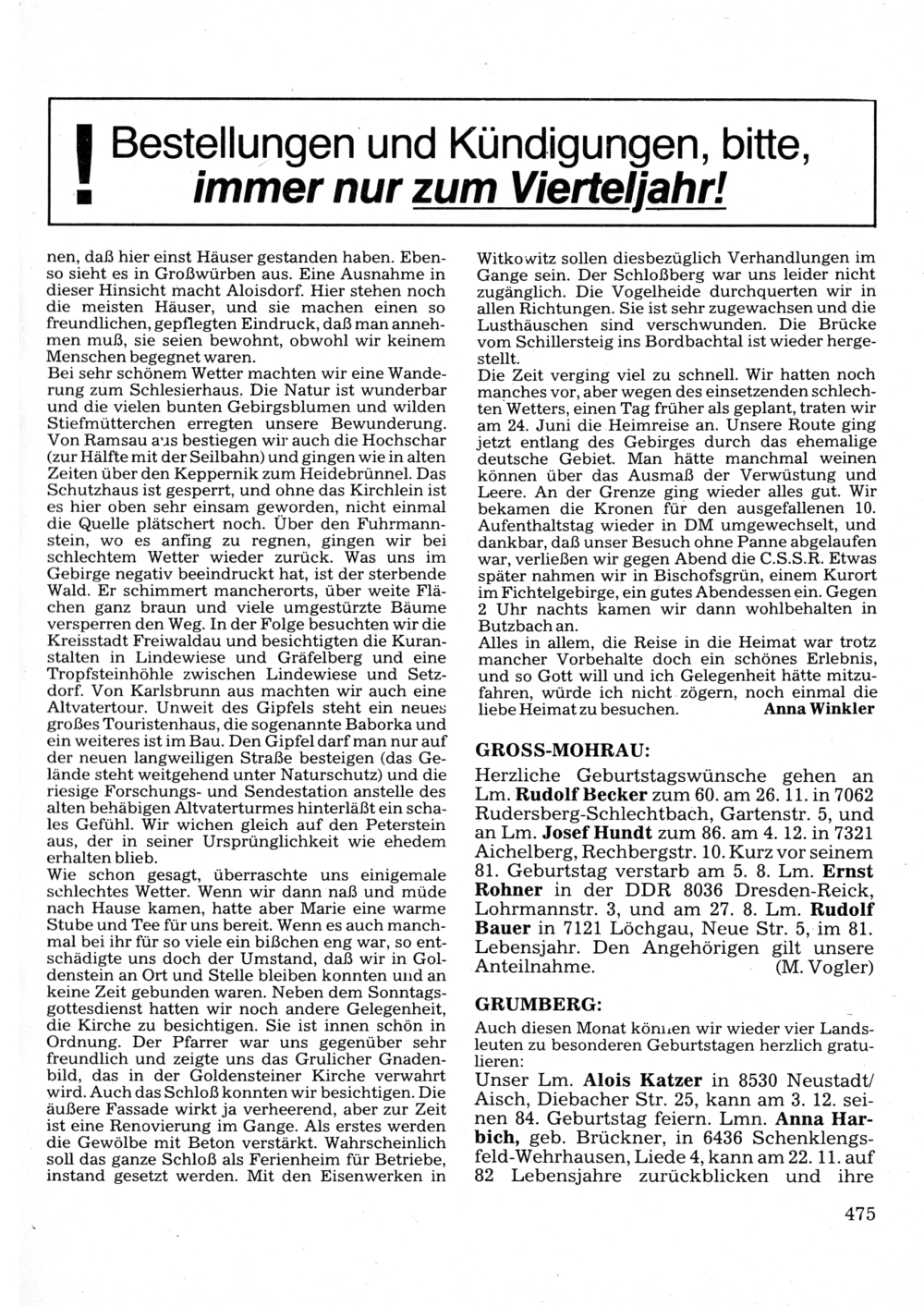 ! Bestellungen und Kündigungen, bitte, immer nur zum Vierteljahr!

nen, daß hier einst Häuser gestanden haben. Ebenso sieht es in Großwürben aus. Eine Ausnahme in dieser Hinsicht macht Aloisdorf. Hier stehen noch die meisten Häuser, und sie machen einen so freundlichen, gepflegten Eindruck, daß man annehmen muß, sie seien bewohnt, obwohl wir keinem Menschen begegnet waren.
Bei sehr schönem Wetter machten wir eine Wanderung zum Schlesierhaus. Die Natur ist wunderbar und die vielen bunten Gebirgsblumen und wilden Stiefmütterchen erregten unsere Bewunderung. Von Ramsau aus bestiegen wir auch die Hochschar (zur Hälfte mit der Seilbahn) und gingen wie in alten Zeiten über den Keppernik zum Heidebrünnel. Das Schutzhaus ist gesperrt, und ohne das Kirchlein ist es hier oben sehr einsam geworden, nicht einmal die Quelle plätschert noch. Über den Fuhrmannstein, wo es anfing zu regnen, gingen wir bei schlechtem Wetter wieder zurück. Was uns im Gebirge negativ beeindruckt hat, ist der sterbende Wald. Er schimmert mancherorts, über weite Flächen ganz braun und viele umgestürzte Bäume versperren den Weg. In der Folge besuchten wir die Kreisstadt Freiwaldau und besichtigten die Kuranstalten in Lindewiese und Gräfelberg und eine Tropfsteinhöhle zwischen Lindewiese und Setzdorf. Von Karlsbrunn aus machten wir auch eine Altvatertour. Unweit des Gipfels steht ein neues großes Touristenhaus, die sogenannte Baborka und ein weiteres ist im Bau. Den Gipfel darf man nur auf der neuen langweiligen Straße besteigen (das Gelände steht weitgehend unter Naturschutz) und die riesige Forschungs- und Sendestation anstelle des alten behäbigen Altvaterturmes hinterläßt ein schales Gefühl. Wir wichen gleich auf den Peterstein aus, der in seiner Ursprünglichkeit wie ehedem erhalten blieb.
Wie schon gesagt, überraschte uns einigemale schlechtes Wetter. Wenn wir dann naß und müde nach Hause kamen, hatte aber Marie eine warme Stube und Tee für uns bereit. Wenn es auch manchmal bei ihr für so viele ein bißchen eng war, so entschädigte uns doch der Umstand, daß wir in Goldenstein an Ort und Stelle bleiben konnten und an keine Zeit gebunden waren. Neben dem Sonntagsgottesdienst hatten wir noch andere Gelegenheit, die Kirche zu besichtigen. Sie ist innen schön in Ordnung. Der Pfarrer war uns gegenüber sehr freundlich und zeigte uns das Grulicher Gnadenbild, das in der Goldensteiner Kirche verwahrt wird. Auch das Schloß konnten wir besichtigen. Die äußere Fassade wirkt ja verheerend, aber zur Zeit ist eine Renovierung im Gange. Als erstes werden die Gewölbe mit Beton verstärkt. Wahrscheinlich soll das ganze Schloß als Ferienheim für Betriebe, instand gesetzt werden. Mit den Eisenwerken in

Witkowitz sollen diesbezüglich Verhandlungen im Gange sein. Der Schloßberg war uns leider nicht zugänglich. Die Vogelheide durchquerten wir in allen Richtungen. Sie ist sehr zugewachsen und die Lusthäuschen sind verschwunden. Die Brücke vom Schillersteig ins Bordbachtal ist wieder hergestellt.
Die Zeit verging viel zu schnell. Wir hatten noch manches vor, aber wegen des einsetzenden schlechten Wetters, einen Tag früher als geplant, traten wir am 24. Juni die Heimreise an. Unsere Route ging jetzt entlang des Gebirges durch das ehemalige deutsche Gebiet. Man hätte manchmal weinen können über das Ausmaß der Verwüstung und Leere. An der Grenze ging wieder alles gut. Wir bekamen die Kronen für den ausgefallenen 10. Aufenthaltstag wieder in DM umgewechselt, und dankbar, daß unser Besuch ohne Panne abgelaufen war, verließen wir gegen Abend die C.S.S.R. Etwas später nahmen wir in Bischofsgrün, einem Kurort im Fichtelgebirge, ein gutes Abendessen ein. Gegen 2 Uhr nachts kamen wir dann wohlbehalten in Butzbach an.
Alles in allem, die Reise in die Heimat war trotz mancher Vorbehalte doch ein schönes Erlebnis, und so Gott will und ich Gelegenheit hätte mitzufahren, würde ich nicht zögern, noch einmal die liebe Heimat zu besuchen. Anna Winkler

GROSS-MOHRAU:
Herzliche Geburtstagswünsche gehen an Lm. Rudolf Becker zum 60. am 26. 11. in 7062 Rudersberg-Schlechtbach, Gartenstr. 5, und an Lm. Josef Hundt zum 86. am 4. 12. in 7321 Aichelberg, Rechbergstr. 10. Kurz vor seinem 81. Geburtstag verstarb am 5. 8. Lm. Ernst Rohner in der DDR 8036 Dresden-Reick, Lohrmannstr. 3, und am 27. 8. Lm. Rudolf Bauer in 7121 Löchgau, Neue Str. 5, im 81. Lebensjahr. Den Angehörigen gilt unsere Anteilnahme. (M. Vogler)

GRUMBERG:
Auch diesen Monat können wir wieder vier Landsleuten zu besonderen Geburtstagen herzlich gratulieren:
Unser Lm. Alois Katzer in 8530 Neustadt/Aisch, Diebacher Str. 25, kann am 3. 12. seinen 84. Geburtstag feiern. Lmn. Anna Harbich, geb. Brückner, in 6436 Schenklengsfeld-Wehrhausen, Liede 4, kann am 22. 11. auf 82 Lebensjahre zurückblicken und ihre

475